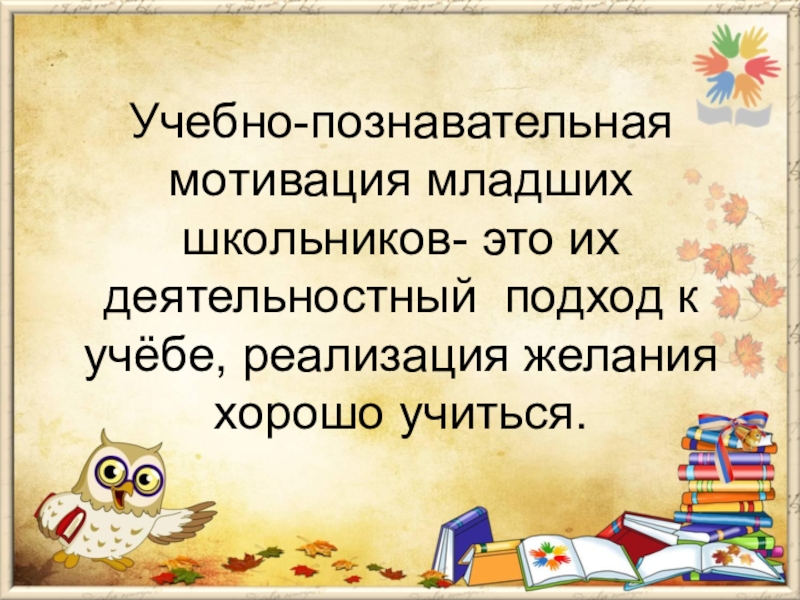 Учебно-познавательная мотивация младших школьников- это их деятельностный подход к учёбе, реализация желания хорошо учиться.